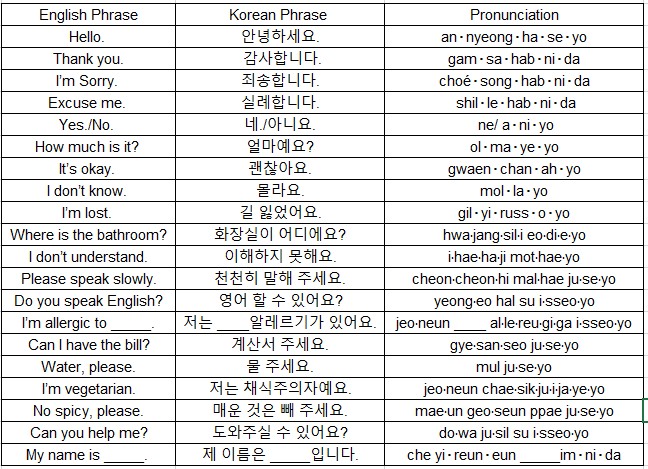 | English Phrase | Korean Phrase | Pronunciation |
|---|---|---|
| Hello. | 안녕하세요. | an · nyeong · ha · se · yo |
| Thank you. | 감사합니다. | gam · sa · hab · ni · da |
| I'm Sorry. | 죄송합니다. | choé · song · hab · ni · da |
| Excuse me. | 실례합니다. | shil · le · hab · ni · da |
| Yes./No. | 네./아니요. | ne/ a · ni · yo |
| How much is it? | 얼마예요? | ol · ma · ye · yo |
| It's okay. | 괜찮아요. | gwaen · chan · ah · yo |
| I don't know. | 몰라요. | mol · la · yo |
| I'm lost. | 길 잃었어요. | gil · yi · russ · o · yo |
| Where is the bathroom? | 화장실이 어디에요? | hwa·jang·sil·i eo·di·e·yo |
| I don't understand. | 이해하지 못해요. | i·hae·ha·ji mot·hae·yo |
| Please speak slowly. | 천천히 말해 주세요. | cheon·cheon·hi mal·hae ju·se·yo |
| Do you speak English? | 영어 할 수 있어요? | yeong·eo hal su i·sseo·yo |
| I'm allergic to _____. | 저는 ____알레르기가 있어요. | jeo·neun ____ al·le·reu·gi·ga i·sseo·yo |
| Can I have the bill? | 계산서 주세요. | gye·san·seo ju·se·yo |
| Water, please. | 물 주세요. | mul ju·se·yo |
| I'm vegetarian. | 저는 채식주의자예요. | jeo·neun chae·sik·ju·i·ja·ye·yo |
| No spicy, please. | 매운 것은 빼 주세요. | mae·un geo·seun ppae ju·se·yo |
| Can you help me? | 도와주실 수 있어요? | do·wa ju·sil su i·sseo·yo |
| My name is _____. | 제 이름은 _____입니다. | che yi · reun · eun _____im · ni · da |